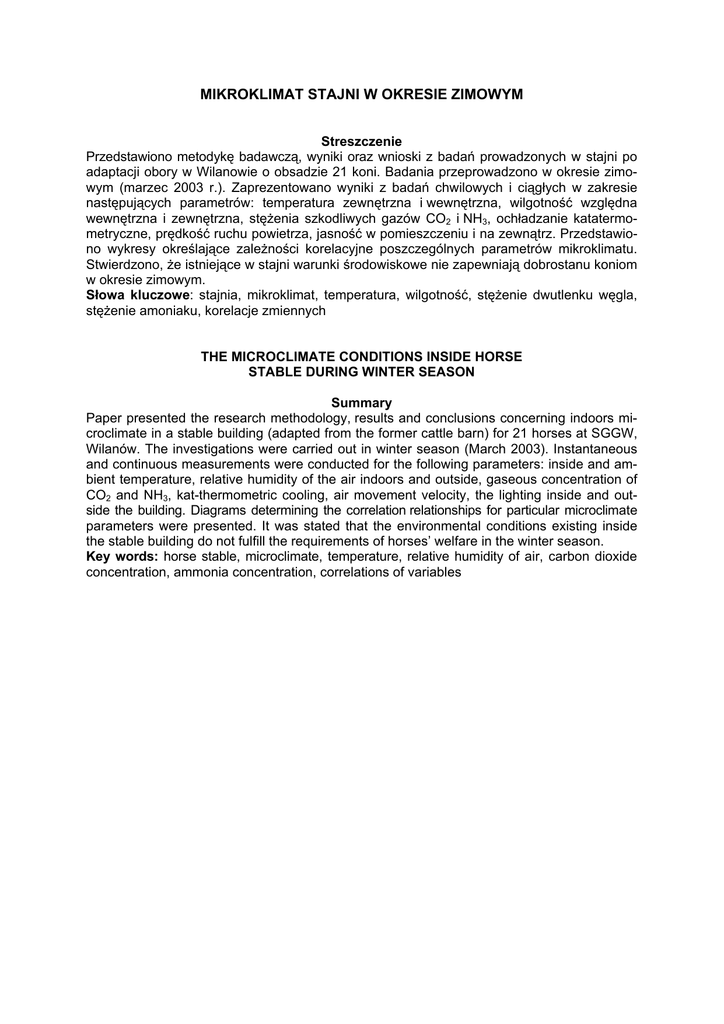 MIKROKLIMAT STAJNI W OKRESIE ZIMOWYM

Streszczenie
Przedstawiono metodykę badawczą, wyniki oraz wnioski z badań prowadzonych w stajni po adaptacji obory w Wilanowie o obsadzie 21 koni. Badania przeprowadzono w okresie zimowym (marzec 2003 r.). Zaprezentowano wyniki z badań chwilowych i ciągłych w zakresie następujących parametrów: temperatura zewnętrzna i wewnętrzna, wilgotność względna wewnętrzna i zewnętrzna, stężenia szkodliwych gazów $CO_2$ i $NH_3$, ochładzanie katatermometryczne, prędkość ruchu powietrza, jasność w pomieszczeniu i na zewnątrz. Przedstawiono wykresy określające zależności korelacyjne poszczególnych parametrów mikroklimatu. Stwierdzono, że istniejące w stajni warunki środowiskowe nie zapewniają dobrostanu koniom w okresie zimowym.
Słowa kluczowe: stajnia, mikroklimat, temperatura, wilgotność, stężenie dwutlenku węgla, stężenie amoniaku, korelacje zmiennych

THE MICROCLIMATE CONDITIONS INSIDE HORSE STABLE DURING WINTER SEASON

Summary
Paper presented the research methodology, results and conclusions concerning indoors microclimate in a stable building (adapted from the former cattle barn) for 21 horses at SGGW, Wilanów. The investigations were carried out in winter season (March 2003). Instantaneous and continuous measurements were conducted for the following parameters: inside and ambient temperature, relative humidity of the air indoors and outside, gaseous concentration of $CO_2$ and $NH_3$, kat-thermometric cooling, air movement velocity, the lighting inside and outside the building. Diagrams determining the correlation relationships for particular microclimate parameters were presented. It was stated that the environmental conditions existing inside the stable building do not fulfill the requirements of horses' welfare in the winter season.
Key words: horse stable, microclimate, temperature, relative humidity of air, carbon dioxide concentration, ammonia concentration, correlations of variables